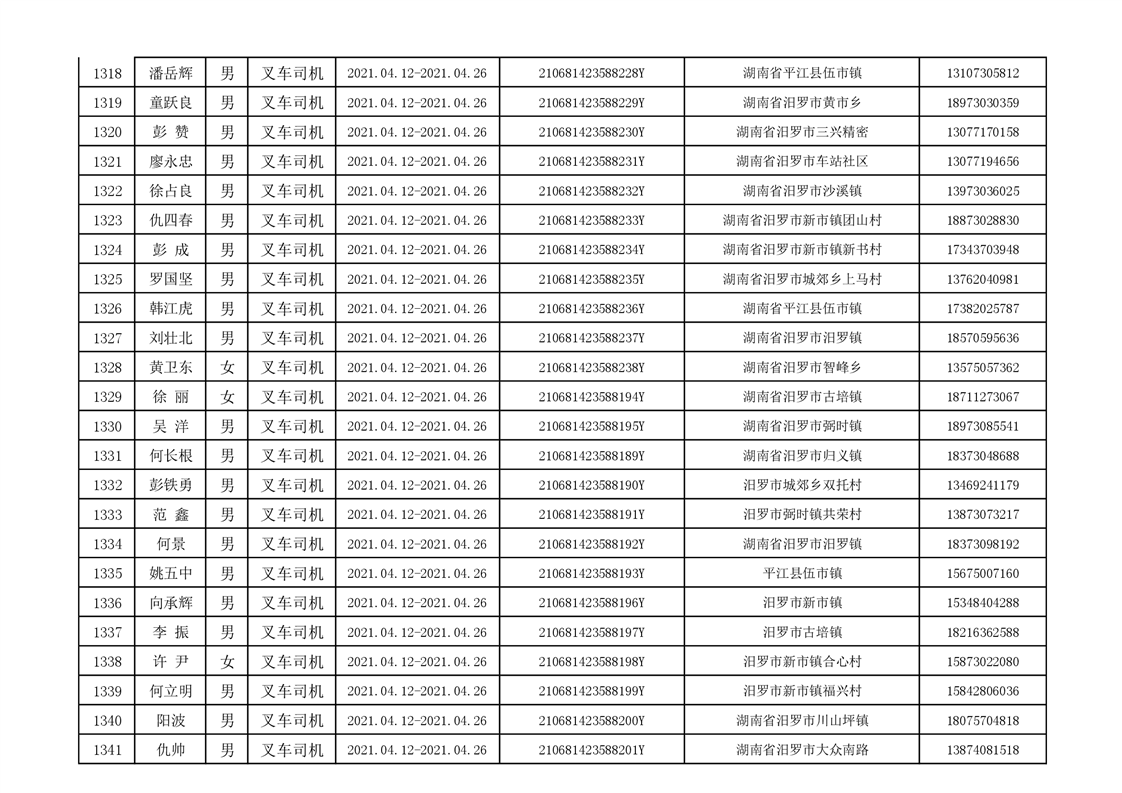 | 1318 | 潘岳辉 | 男 | 叉车司机 | 2021.04.12-2021.04.26 | 210681423588228Y | 湖南省平江县伍市镇 | 13107305812 |
|---|---|---|---|---|---|---|---|
| 1319 | 童跃良 | 男 | 叉车司机 | 2021.04.12-2021.04.26 | 210681423588229Y | 湖南省汨罗市黄市乡 | 18973030359 |
| 1320 | 彭 赞 | 男 | 叉车司机 | 2021.04.12-2021.04.26 | 210681423588230Y | 湖南省汨罗市三兴精密 | 13077170158 |
| 1321 | 廖永忠 | 男 | 叉车司机 | 2021.04.12-2021.04.26 | 210681423588231Y | 湖南省汨罗市车站社区 | 13077194656 |
| 1322 | 徐占良 | 男 | 叉车司机 | 2021.04.12-2021.04.26 | 210681423588232Y | 湖南省汨罗市沙溪镇 | 13973036025 |
| 1323 | 仇四春 | 男 | 叉车司机 | 2021.04.12-2021.04.26 | 210681423588233Y | 湖南省汨罗市新市镇团山村 | 18873028830 |
| 1324 | 彭 成 | 男 | 叉车司机 | 2021.04.12-2021.04.26 | 210681423588234Y | 湖南省汨罗市新市镇新书村 | 17343703948 |
| 1325 | 罗国坚 | 男 | 叉车司机 | 2021.04.12-2021.04.26 | 210681423588235Y | 湖南省汨罗市城郊乡上马村 | 13762040981 |
| 1326 | 韩江虎 | 男 | 叉车司机 | 2021.04.12-2021.04.26 | 210681423588236Y | 湖南省平江县伍市镇 | 17382025787 |
| 1327 | 刘壮北 | 男 | 叉车司机 | 2021.04.12-2021.04.26 | 210681423588237Y | 湖南省汨罗市汨罗镇 | 18570595636 |
| 1328 | 黄卫东 | 女 | 叉车司机 | 2021.04.12-2021.04.26 | 210681423588238Y | 湖南省汨罗市智峰乡 | 13575057362 |
| 1329 | 徐 丽 | 女 | 叉车司机 | 2021.04.12-2021.04.26 | 210681423588194Y | 湖南省汨罗市古培镇 | 18711273067 |
| 1330 | 吴 洋 | 男 | 叉车司机 | 2021.04.12-2021.04.26 | 210681423588195Y | 湖南省汨罗市弼时镇 | 18973085541 |
| 1331 | 何长根 | 男 | 叉车司机 | 2021.04.12-2021.04.26 | 210681423588189Y | 湖南省汨罗市归义镇 | 18373048688 |
| 1332 | 彭铁勇 | 男 | 叉车司机 | 2021.04.12-2021.04.26 | 210681423588190Y | 汨罗市城郊乡双托村 | 13469241179 |
| 1333 | 范 鑫 | 男 | 叉车司机 | 2021.04.12-2021.04.26 | 210681423588191Y | 汨罗市弼时镇共荣村 | 13873073217 |
| 1334 | 何景 | 男 | 叉车司机 | 2021.04.12-2021.04.26 | 210681423588192Y | 湖南省汨罗市汨罗镇 | 18373098192 |
| 1335 | 姚五中 | 男 | 叉车司机 | 2021.04.12-2021.04.26 | 210681423588193Y | 平江县伍市镇 | 15675007160 |
| 1336 | 向承辉 | 男 | 叉车司机 | 2021.04.12-2021.04.26 | 210681423588196Y | 汨罗市新市镇 | 15348404288 |
| 1337 | 李 振 | 男 | 叉车司机 | 2021.04.12-2021.04.26 | 210681423588197Y | 汨罗市古培镇 | 18216362588 |
| 1338 | 许 尹 | 女 | 叉车司机 | 2021.04.12-2021.04.26 | 210681423588198Y | 汨罗市新市镇合心村 | 15873022080 |
| 1339 | 何立明 | 男 | 叉车司机 | 2021.04.12-2021.04.26 | 210681423588199Y | 汨罗市新市镇福兴村 | 15842806036 |
| 1340 | 阳波 | 男 | 叉车司机 | 2021.04.12-2021.04.26 | 210681423588200Y | 湖南省汨罗市川山坪镇 | 18075704818 |
| 1341 | 仇帅 | 男 | 叉车司机 | 2021.04.12-2021.04.26 | 210681423588201Y | 湖南省汨罗市大众南路 | 13874081518 |